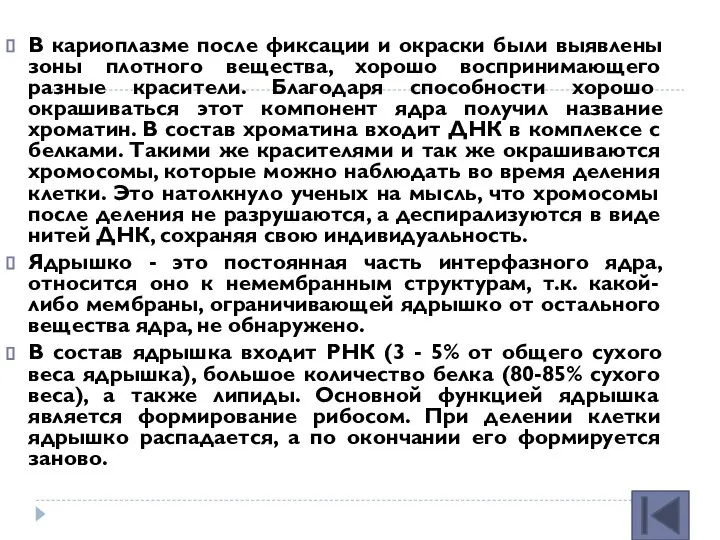 В кариоплазме после фиксации и окраски были выявлены зоны плотного вещества, хорошо воспринимающего разные красители. Благодаря способности хорошо окрашиваться этот компонент ядра получил название хроматин. В состав хроматина входит ДНК в комплексе с белками. Такими же красителями и так же окрашиваются хромосомы, которые можно наблюдать во время деления клетки. Это натолкнуло ученых на мысль, что хромосомы после деления не разрушаются, а деспирализуются в виде нитей ДНК, сохраняя свою индивидуальность.

Ядрышко - это постоянная часть интерфазного ядра, относится оно к немембранным структурам, т.к. какой-либо мембраны, ограничивающей ядрышко от остального вещества ядра, не обнаружено.

В состав ядрышка входит РНК (3 - 5% от общего сухого веса ядрышка), большое количество белка (80-85% сухого веса), а также липиды. Основной функцией ядрышка является формирование рибосом. При делении клетки ядрышко распадается, а по окончании его формируется заново.